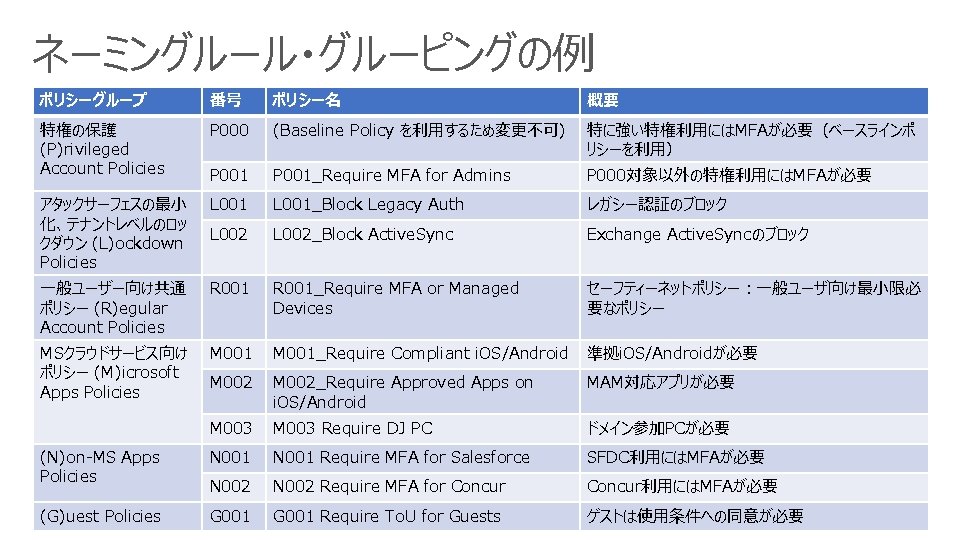 ネーミングルール・グルーピングの例

| ポリシーグループ | 番号 | ポリシー名 | 概要 |
|---|---|---|---|
| 特権の保護 (P)rivileged Account Policies | P000 | (Baseline Policy を利用するため変更不可) | 特に強い特権利用にはMFAが必要（ベースラインポリシーを利用） |
| | P001 | P001_Require MFA for Admins | P000対象以外の特権利用にはMFAが必要 |
| アタックサーフェスの最小化、テナントレベルのロックダウン (L)ockdown Policies | L001 | L001_Block Legacy Auth | レガシー認証のブロック |
| | L002 | L002_Block ActiveSync | Exchange ActiveSyncのブロック |
| 一般ユーザー向け共通ポリシー (R)egular Account Policies | R001 | R001_Require MFA or Managed Devices | セーフティーネットポリシー：一般ユーザ向け最小限必要なポリシー |
| MSクラウドサービス向けポリシー (M)icrosoft Apps Policies | M001 | M001_Require Compliant iOS/Android | 準拠iOS/Androidが必要 |
| | M002 | M002_Require Approved Apps on iOS/Android | MAM対応アプリが必要 |
| | M003 | M003 Require DJ PC | ドメイン参加PCが必要 |
| (N)on-MS Apps Policies | N001 | N001 Require MFA for Salesforce | SFDC利用にはMFAが必要 |
| | N002 | N002 Require MFA for Concur | Concur利用にはMFAが必要 |
| (G)uest Policies | G001 | G001 Require ToU for Guests | ゲストは使用条件への同意が必要 |